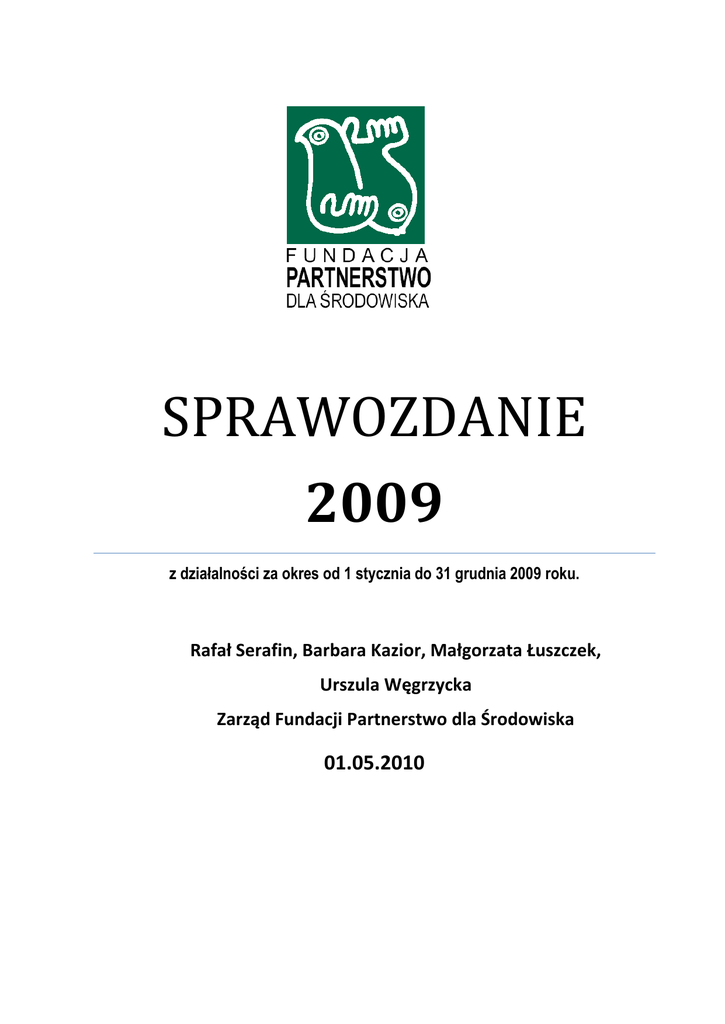 FUNDACJA
PARTNERSTWO
DLA ŚRODOWISKA

SPRAWOZDANIE
2009

z działalności za okres od 1 stycznia do 31 grudnia 2009 roku.

Rafał Serafin, Barbara Kazior, Małgorzata Łuszczek,
Urszula Węgrzycka
Zarząd Fundacji Partnerstwo dla Środowiska

01.05.2010